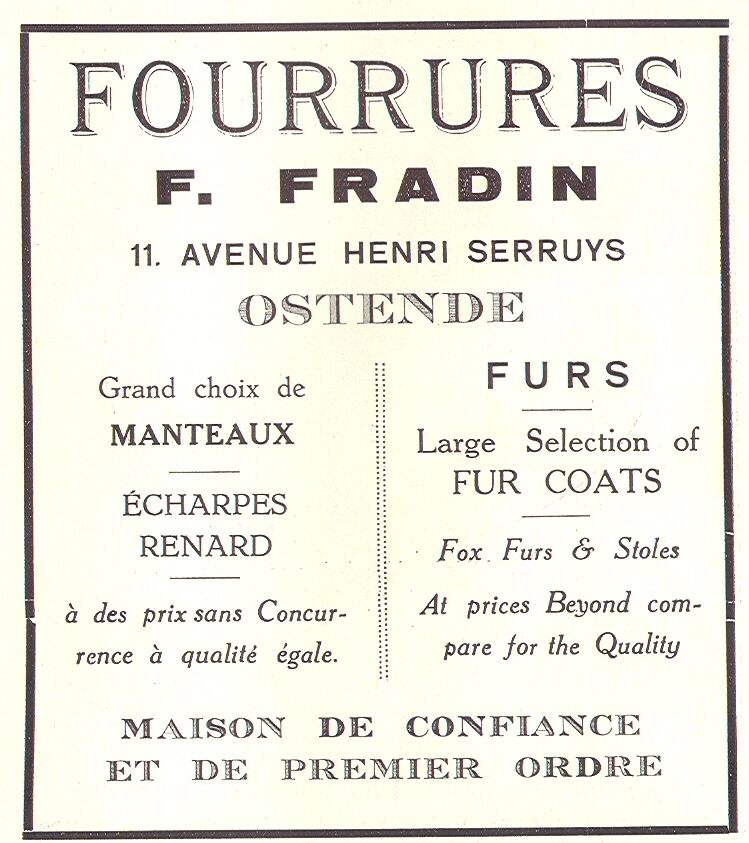 FOURRURES

F. FRADIN

11. AVENUE HENRI SERRUYS

OSTENDE

Grand choix de MANTEAUX

ÉCHARPES RENARD

à des prix sans Concurrence à qualité égale.

FURS

Large Selection of FUR COATS

Fox Furs & Stoles

At prices Beyond compare for the Quality

MAISON DE CONFIANCE ET DE PREMIER ORDRE